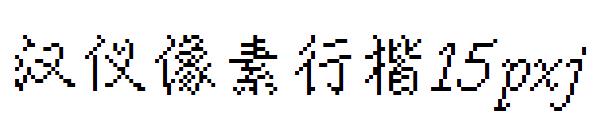 汉仪像素行楷15pxj